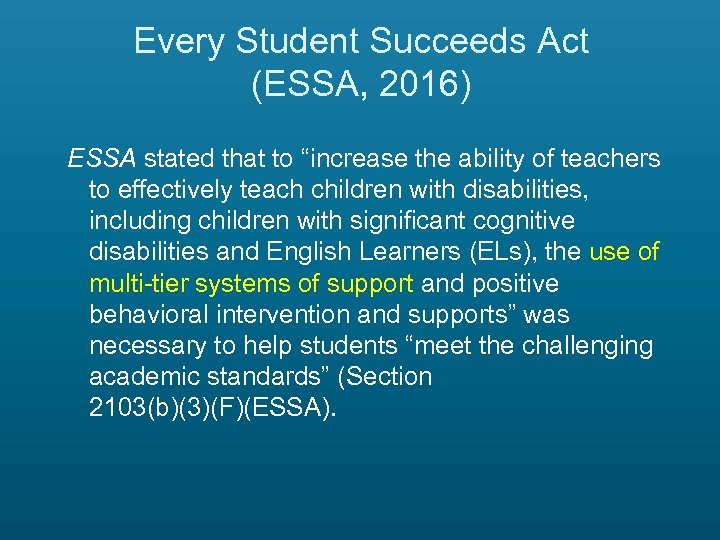 Every Student Succeeds Act
(ESSA, 2016)

ESSA stated that to “increase the ability of teachers to effectively teach children with disabilities, including children with significant cognitive disabilities and English Learners (ELs), the use of multi-tier systems of support and positive behavioral intervention and supports” was necessary to help students “meet the challenging academic standards” (Section 2103(b)(3)(F)(ESSA).